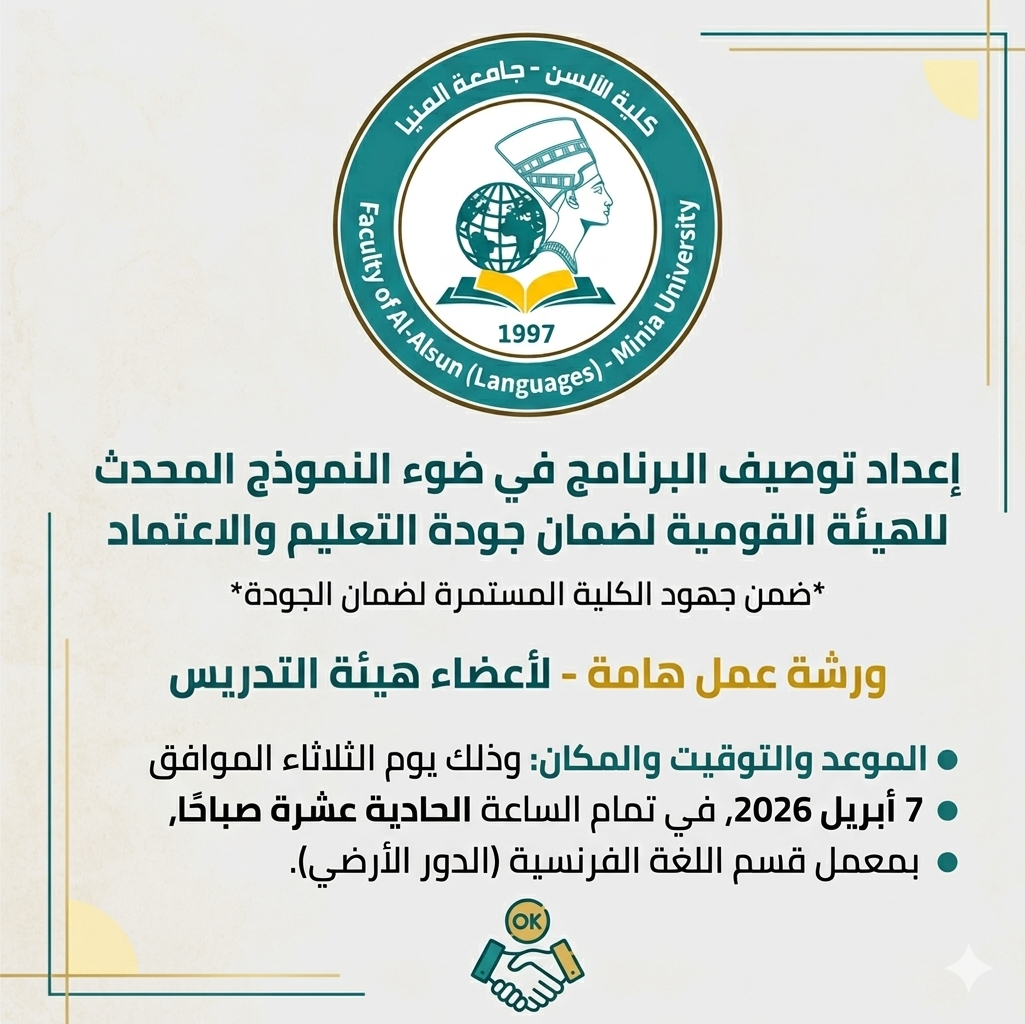 كلية الألسن - جامعة المنيا

Faculty of Al-Alsun (Languages) - Minia University

1997

إعداد توصيف البرنامج في ضوء النموذج المحدث للهيئة القومية لضمان جودة التعليم والاعتماد

*ضمن جهود الكلية المستمرة لضمان الجودة*

ورشة عمل هامة - لأعضاء هيئة التدريس

• الموعد والتوقيت والمكان: وذلك يوم الثلاثاء الموافق
• 7 أبريل 2026, في تمام الساعة الحادية عشرة صباحًا,
• بمعمل قسم اللغة الفرنسية (الدور الأرضي).

OK